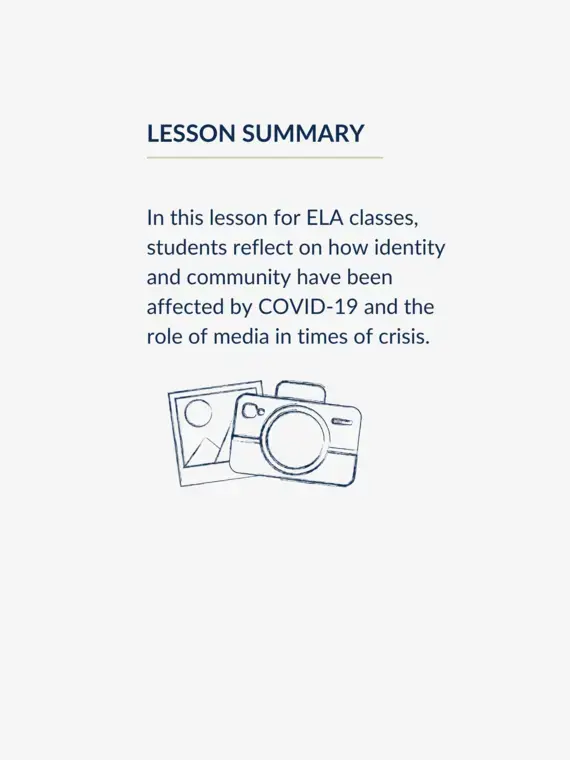 LESSON SUMMARY

In this lesson for ELA classes, students reflect on how identity and community have been affected by COVID-19 and the role of media in times of crisis.